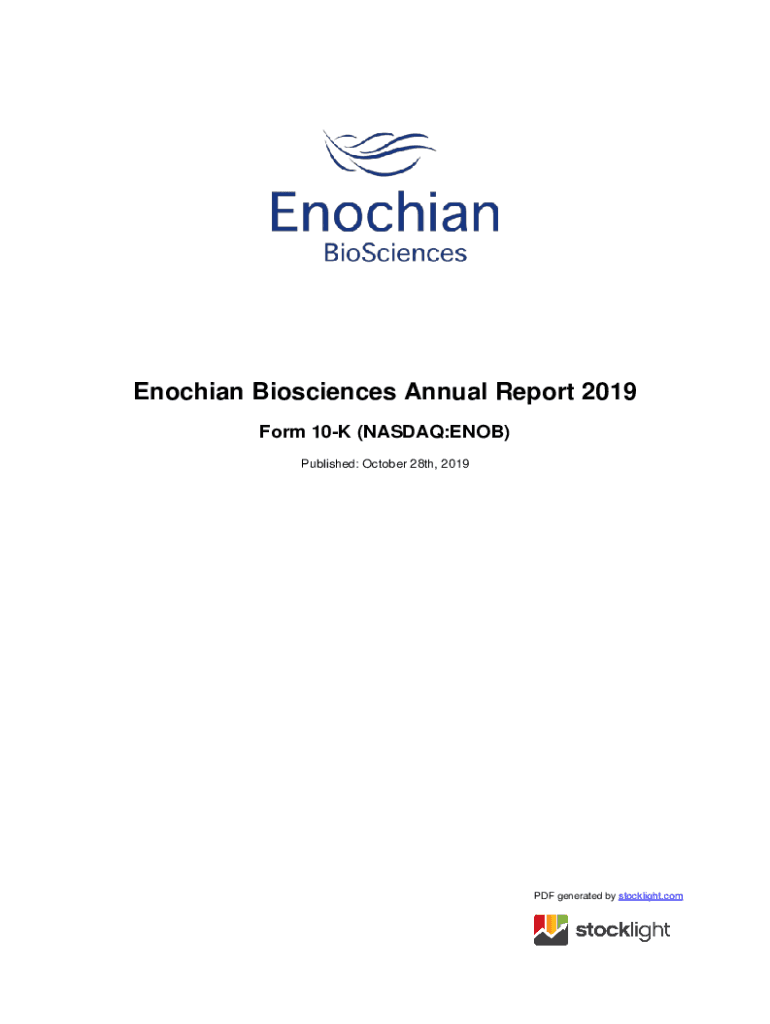 Enochian
BioSciences

Enochian Biosciences Annual Report 2019

Form 10-K (NASDAQ:ENOB)

Published: October 28th, 2019

PDF generated by stocklight.com

stocklight